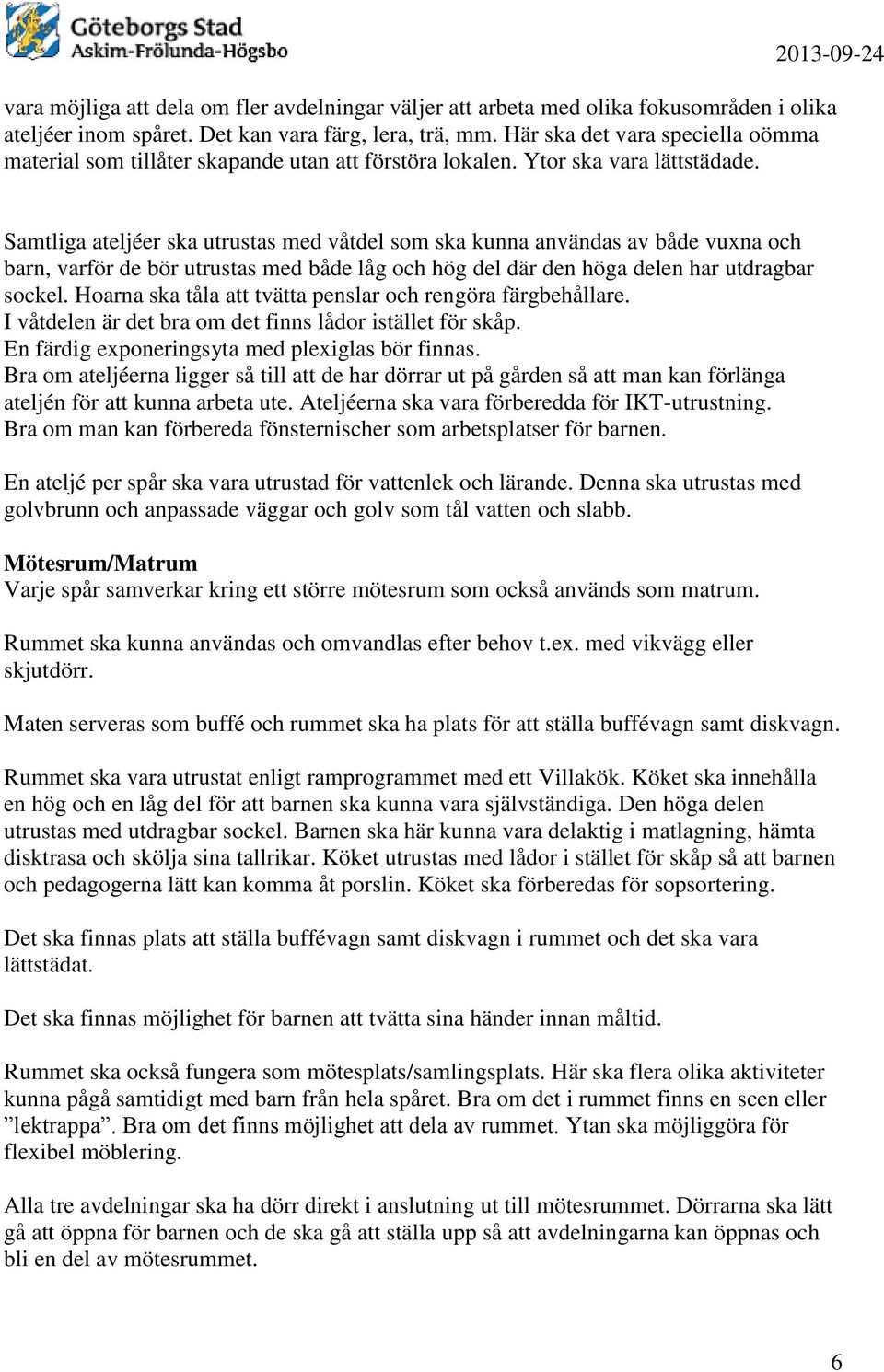 Göteborgs Stad
Askim-Frölunda-Högsbo

2013-09-24

vara möjliga att dela om fler avdelningar väljer att arbeta med olika fokusområden i olika ateljéer inom spåret. Det kan vara färg, lera, trä, mm. Här ska det vara speciella oömma material som tillåter skapande utan att förstöra lokalen. Ytor ska vara lättstädade.

Samtliga ateljéer ska utrustas med våtdel som ska kunna användas av både vuxna och barn, varför de bör utrustas med både låg och hög del där den höga delen har utdragbar sockel. Hoarna ska tåla att tvätta penslar och rengöra färgbehållare.
I våtdelen är det bra om det finns lådor istället för skåp.
En färdig exponeringsyta med plexiglas bör finnas.
Bra om ateljéerna ligger så till att de har dörrar ut på gården så att man kan förlänga ateljén för att kunna arbeta ute. Ateljéerna ska vara förberedda för IKT-utrustning.
Bra om man kan förbereda fönsternischer som arbetsplatser för barnen.

En ateljé per spår ska vara utrustad för vattenlek och lärande. Denna ska utrustas med golvbrunn och anpassade väggar och golv som tål vatten och slabb.

Mötesrum/Matrum
Varje spår samverkar kring ett större mötesrum som också används som matrum.

Rummet ska kunna användas och omvandlas efter behov t.ex. med vikvägg eller skjutdörr.

Maten serveras som buffé och rummet ska ha plats för att ställa buffévagn samt diskvagn.

Rummet ska vara utrustat enligt ramprogrammet med ett Villakök. Köket ska innehålla en hög och en låg del för att barnen ska kunna vara självständiga. Den höga delen utrustas med utdragbar sockel. Barnen ska här kunna vara delaktig i matlagning, hämta disktrasa och skölja sina tallrikar. Köket utrustas med lådor i stället för skåp så att barnen och pedagogerna lätt kan komma åt porslin. Köket ska förberedas för sopsortering.

Det ska finnas plats att ställa buffévagn samt diskvagn i rummet och det ska vara lättstädat.

Det ska finnas möjlighet för barnen att tvätta sina händer innan måltid.

Rummet ska också fungera som mötesplats/samlingsplats. Här ska flera olika aktiviteter kunna pågå samtidigt med barn från hela spåret. Bra om det i rummet finns en scen eller ”lektrappa”. Bra om det finns möjlighet att dela av rummet. Ytan ska möjliggöra för flexibel möblering.

Alla tre avdelningar ska ha dörr direkt i anslutning ut till mötesrummet. Dörrarna ska lätt gå att öppna för barnen och de ska gå att ställa upp så att avdelningarna kan öppnas och bli en del av mötesrummet.

6